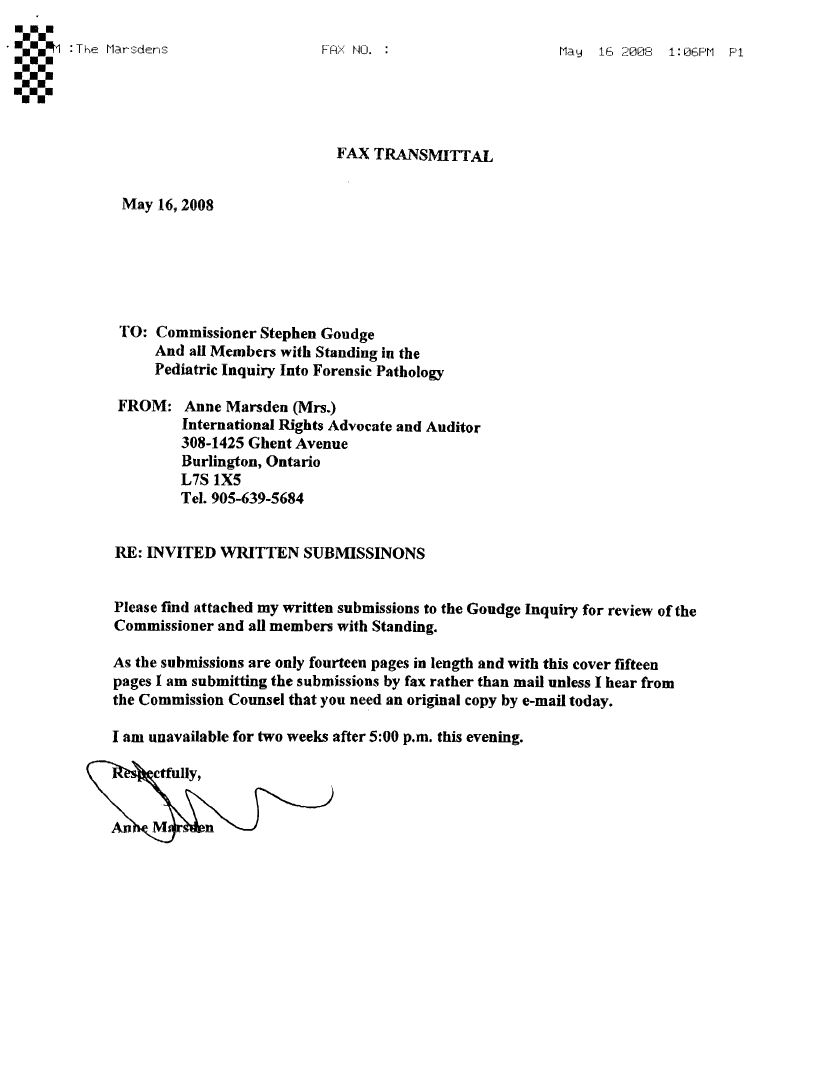 M :The Marsdens FAX NO. : May 16 2008 1:06PM P1

FAX TRANSMITTAL

May 16, 2008

TO: Commissioner Stephen Goudge
And all Members with Standing in the
Pediatric Inquiry Into Forensic Pathology

FROM: Anne Marsden (Mrs.)
International Rights Advocate and Auditor
308-1425 Ghent Avenue
Burlington, Ontario
L7S 1X5
Tel. 905-639-5684

RE: INVITED WRITTEN SUBMISSINONS

Please find attached my written submissions to the Goudge Inquiry for review of the Commissioner and all members with Standing.

As the submissions are only fourteen pages in length and with this cover fifteen pages I am submitting the submissions by fax rather than mail unless I hear from the Commission Counsel that you need an original copy by e-mail today.

I am unavailable for two weeks after 5:00 p.m. this evening.

Respectfully,

Anne Marsden